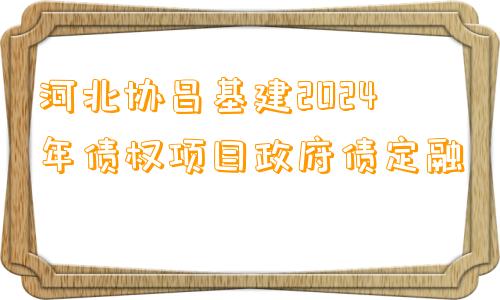 河北协昌基建2024年债权项目政府债定融